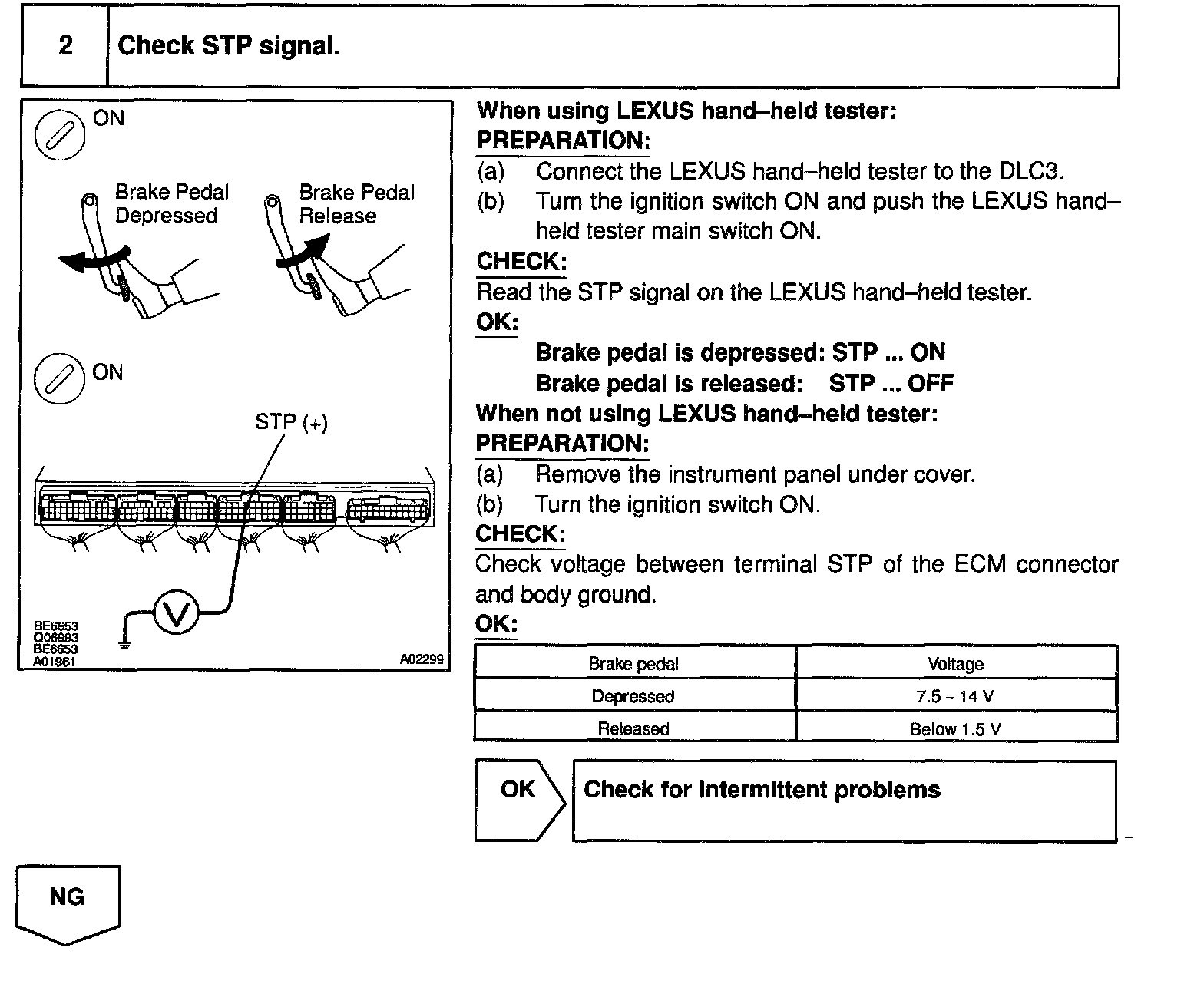 2 Check STP signal.

ON

Brake Pedal Depressed

Brake Pedal Release

ON

STP (+)

V

BE6653
Q06993
BE6653
A01961

A02299

When using LEXUS hand–held tester:

PREPARATION:

(a) Connect the LEXUS hand–held tester to the DLC3.

(b) Turn the ignition switch ON and push the LEXUS hand–held tester main switch ON.

CHECK:

Read the STP signal on the LEXUS hand–held tester.

OK:

Brake pedal is depressed: STP ... ON

Brake pedal is released: STP ... OFF

When not using LEXUS hand–held tester:

PREPARATION:

(a) Remove the instrument panel under cover.

(b) Turn the ignition switch ON.

CHECK:

Check voltage between terminal STP of the ECM connector and body ground.

OK:

| Brake pedal | Voltage |
|---|---|
| Depressed | 7.5 ~ 14 V |
| Released | Below 1.5 V |

OK

Check for intermittent problems

NG